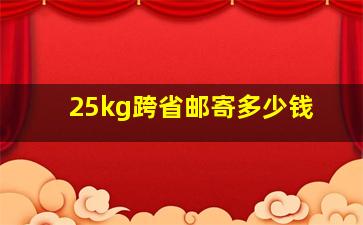 25kg跨省邮寄多少钱